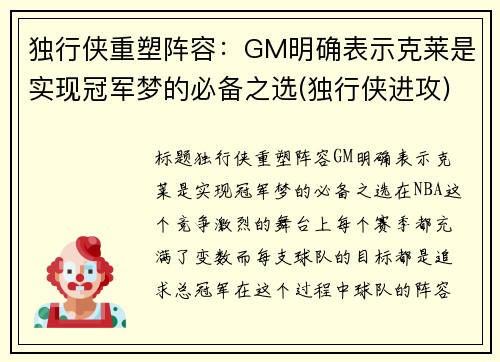 独行侠重塑阵容：GM明确表示克莱是实现冠军梦的必备之选(独行侠进攻)

标题独行侠重塑阵容GM明确表示克莱是实现冠军梦的必备之选在NBA这个竞争激烈的舞台上每个赛季都充满了变数而每支球队的目标都是追求总冠军在这个过程中球队的阵容